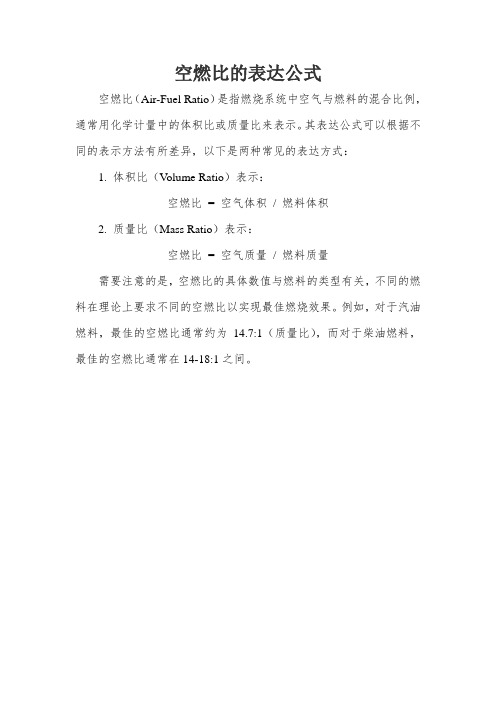 空燃比的表达公式

空燃比（Air-Fuel Ratio）是指燃烧系统中空气与燃料的混合比例，通常用化学计量中的体积比或质量比来表示。其表达公式可以根据不同的表示方法有所差异，以下是两种常见的表达方式：

1. 体积比（Volume Ratio）表示：

空燃比 = 空气体积 / 燃料体积

2. 质量比（Mass Ratio）表示：

空燃比 = 空气质量 / 燃料质量

需要注意的是，空燃比的具体数值与燃料的类型有关，不同的燃料在理论上要求不同的空燃比以实现最佳燃烧效果。例如，对于汽油燃料，最佳的空燃比通常约为 14.7:1（质量比），而对于柴油燃料，最佳的空燃比通常在 14-18:1 之间。